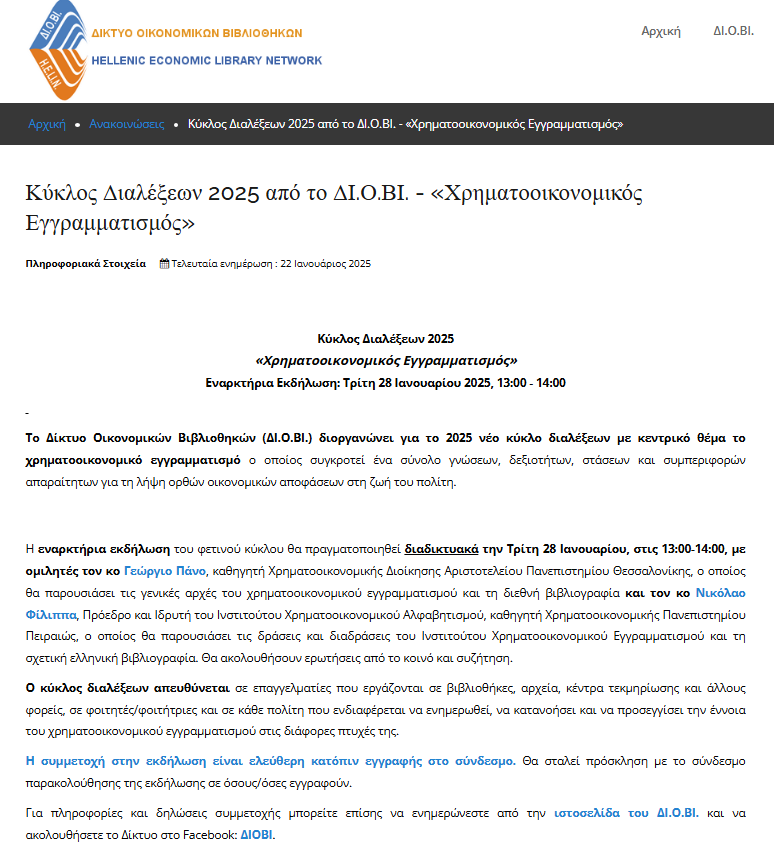 ΔΙ.Ο.ΒΙ.
H.E.LI.N.
ΔΙΚΤΥΟ ΟΙΚΟΝΟΜΙΚΩΝ ΒΙΒΛΙΟΘΗΚΩΝ
HELLENIC ECONOMIC LIBRARY NETWORK

Αρχική ΔΙ.Ο.ΒΙ.

Αρχική • Ανακοινώσεις • Κύκλος Διαλέξεων 2025 από το ΔΙ.Ο.ΒΙ. - «Χρηματοοικονομικός Εγγραμματισμός»

Κύκλος Διαλέξεων 2025 από το ΔΙ.Ο.ΒΙ. - «Χρηματοοικονομικός Εγγραμματισμός»

Πληροφοριακά Στοιχεία Τελευταία ενημέρωση : 22 Ιανουάριος 2025

Κύκλος Διαλέξεων 2025
«Χρηματοοικονομικός Εγγραμματισμός»
Εναρκτήρια Εκδήλωση: Τρίτη 28 Ιανουαρίου 2025, 13:00 - 14:00

-

Το Δίκτυο Οικονομικών Βιβλιοθηκών (ΔΙ.Ο.ΒΙ.) διοργανώνει για το 2025 νέο κύκλο διαλέξεων με κεντρικό θέμα το χρηματοοικονομικό εγγραμματισμό ο οποίος συγκροτεί ένα σύνολο γνώσεων, δεξιοτήτων, στάσεων και συμπεριφορών απαραίτητων για τη λήψη ορθών οικονομικών αποφάσεων στη ζωή του πολίτη.

Η εναρκτήρια εκδήλωση του φετινού κύκλου θα πραγματοποιηθεί διαδικτυακά την Τρίτη 28 Ιανουαρίου, στις 13:00-14:00, με ομιλητές τον κο Γεώργιο Πάνο, καθηγητή Χρηματοοικονομικής Διοίκησης Αριστοτελείου Πανεπιστημίου Θεσσαλονίκης, ο οποίος θα παρουσιάσει τις γενικές αρχές του χρηματοοικονομικού εγγραμματισμού και τη διεθνή βιβλιογραφία και τον κο Νικόλαο Φίλιππα, Πρόεδρο και Ιδρυτή του Ινστιτούτου Χρηματοοικονομικού Αλφαβητισμού, καθηγητή Χρηματοοικονομικής Πανεπιστημίου Πειραιώς, ο οποίος θα παρουσιάσει τις δράσεις και διαδράσεις του Ινστιτούτου Χρηματοοικονομικού Εγγραμματισμού και τη σχετική ελληνική βιβλιογραφία. Θα ακολουθήσουν ερωτήσεις από το κοινό και συζήτηση.

Ο κύκλος διαλέξεων απευθύνεται σε επαγγελματίες που εργάζονται σε βιβλιοθήκες, αρχεία, κέντρα τεκμηρίωσης και άλλους φορείς, σε φοιτητές/φοιτήτριες και σε κάθε πολίτη που ενδιαφέρεται να ενημερωθεί, να κατανοήσει και να προσεγγίσει την έννοια του χρηματοοικονομικού εγγραμματισμού στις διάφορες πτυχές της.

Η συμμετοχή στην εκδήλωση είναι ελεύθερη κατόπιν εγγραφής στο σύνδεσμο. Θα σταλεί πρόσκληση με το σύνδεσμο παρακολούθησης της εκδήλωσης σε όσους/όσες εγγραφούν.

Για πληροφορίες και δηλώσεις συμμετοχής μπορείτε επίσης να ενημερώνεστε από την ιστοσελίδα του ΔΙ.Ο.ΒΙ. και να ακολουθήσετε το Δίκτυο στο Facebook: ΔΙΟΒΙ.